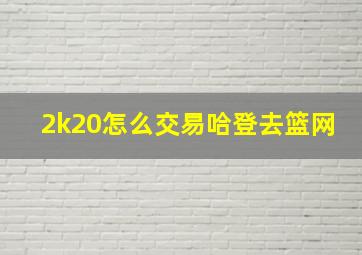 2k20怎么交易哈登去篮网